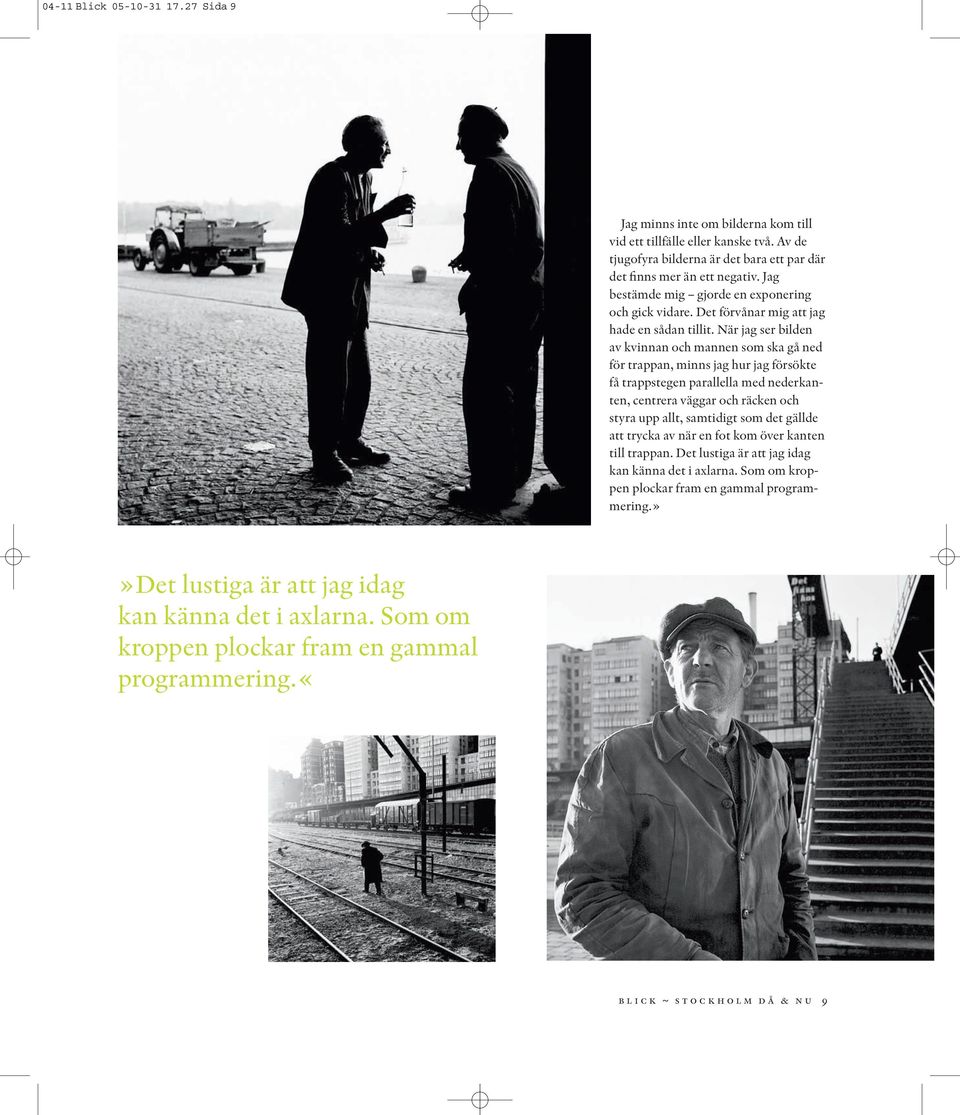 04-11 Blick 05-10-31 17.27 Sida 9

Jag minns inte om bilderna kom till vid ett tillfälle eller kanske två. Av de tjugofyra bilderna är det bara ett par där det finns mer än ett negativ. Jag bestämde mig – gjorde en exponering och gick vidare. Det förvånar mig att jag hade en sådan tillit. När jag ser bilden av kvinnan och mannen som ska gå ned för trappan, minns jag hur jag försökte få trappstegen parallella med nederkanten, centrera väggar och räcken och styra upp allt, samtidigt som det gällde att trycka av när en fot kom över kanten till trappan. Det lustiga är att jag idag kan känna det i axlarna. Som om kroppen plockar fram en gammal programmering.»

»Det lustiga är att jag idag kan känna det i axlarna. Som om kroppen plockar fram en gammal programmering.«

BLICK ~ STOCKHOLM DÅ & NU 9